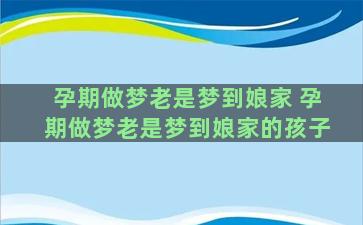 孕期做梦老是梦到娘家 孕期做梦老是梦到娘家的孩子